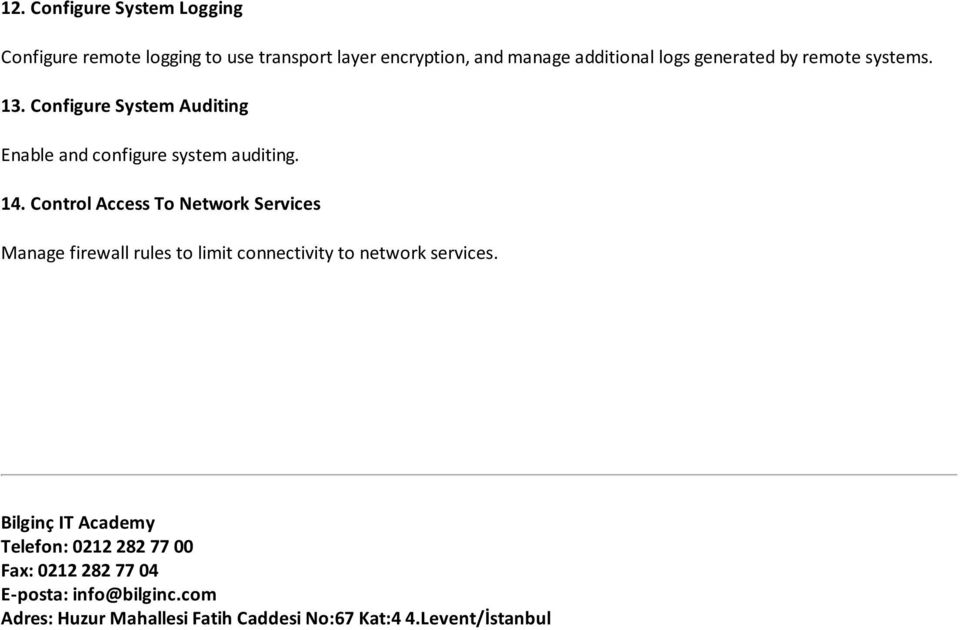 12. Configure System Logging

Configure remote logging to use transport layer encryption, and manage additional logs generated by remote systems.

13. Configure System Auditing

Enable and configure system auditing.

14. Control Access To Network Services

Manage firewall rules to limit connectivity to network services.

Bilginç IT Academy
Telefon: 0212 282 77 00
Fax: 0212 282 77 04
E-posta: info@bilginc.com
Adres: Huzur Mahallesi Fatih Caddesi No:67 Kat:4 4.Levent/İstanbul